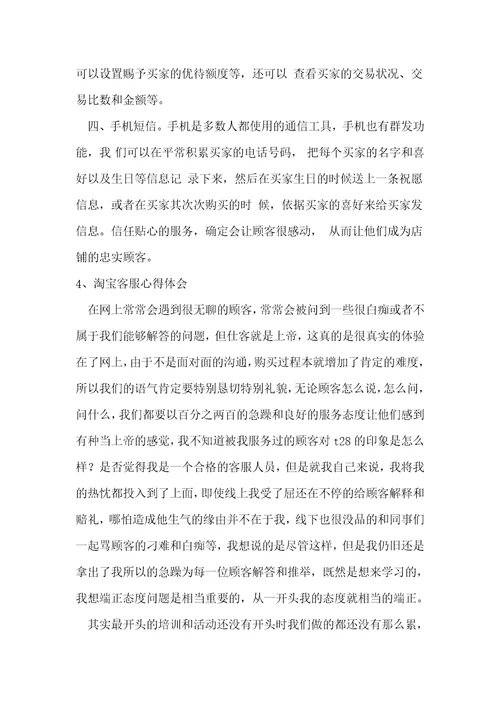 可以设置赐予买家的优待额度等，还可以 查看买家的交易状况、交易比数和金额等。

四、手机短信。手机是多数人都使用的通信工具，手机也有群发功能，我 们可以在平常积累买家的电话号码， 把每个买家的名字和喜好以及生日等信息记 录下来，然后在买家生日的时候送上一条祝愿信息，或者在买家其次次购买的时 候，依据买家的喜好来给买家发信息。信任贴心的服务，确定会让顾客很感动， 从而让他们成为店铺的忠实顾客。

4、淘宝客服心得体会

在网上常常会遇到很无聊的顾客，常常会被问到一些很白痴或者不属于我们能够解答的问题，但仕客就是上帝，这真的是很真实的体验在了网上，由于不是面对面的沟通，购买过程本就增加了肯定的难度，所以我们的语气肯定要特别恳切特别礼貌，无论顾客怎么说，怎么问，问什么，我们都要以百分之两百的急躁和良好的服务态度让他们感到有种当上帝的感觉，我不知道被我服务过的顾客对 t28 的印象是怎么样？是否觉得我是一个合格的客服人员，但是就我自己来说，我将我的热忱都投入到了上面，即使线上我受了屈还在不停的给顾客解释和赔礼，哪怕造成他生气的缘由并不在于我，线下也很没品的和同事们一起骂顾客的刁难和白痴等，我想说的是尽管这样，但是我仍旧还是拿出了我所以的急躁为每一位顾客解答和推举，既然是想来学习的，我想端正态度问题是相当重要的，从一开头我的态度就相当的端正。

其实最开头的培训和活动还没有开头时我们做的都还没有那么累，